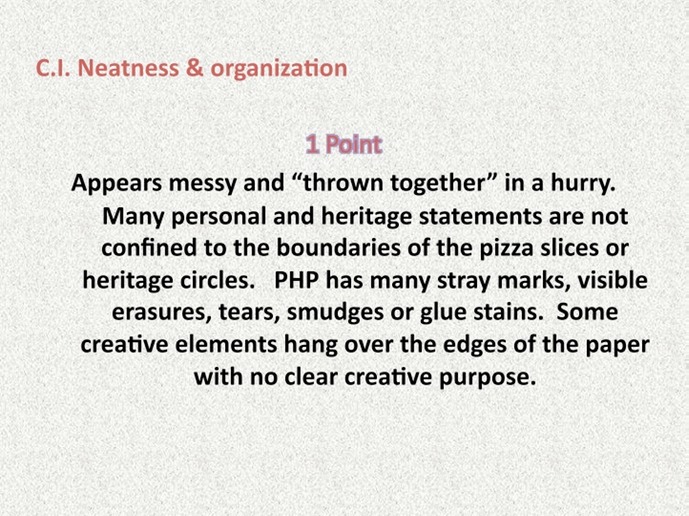 C.I. Neatness & organization

1 Point

Appears messy and "thrown together" in a hurry. Many personal and heritage statements are not confined to the boundaries of the pizza slices or heritage circles. PHP has many stray marks, visible erasures, tears, smudges or glue stains. Some creative elements hang over the edges of the paper with no clear creative purpose.